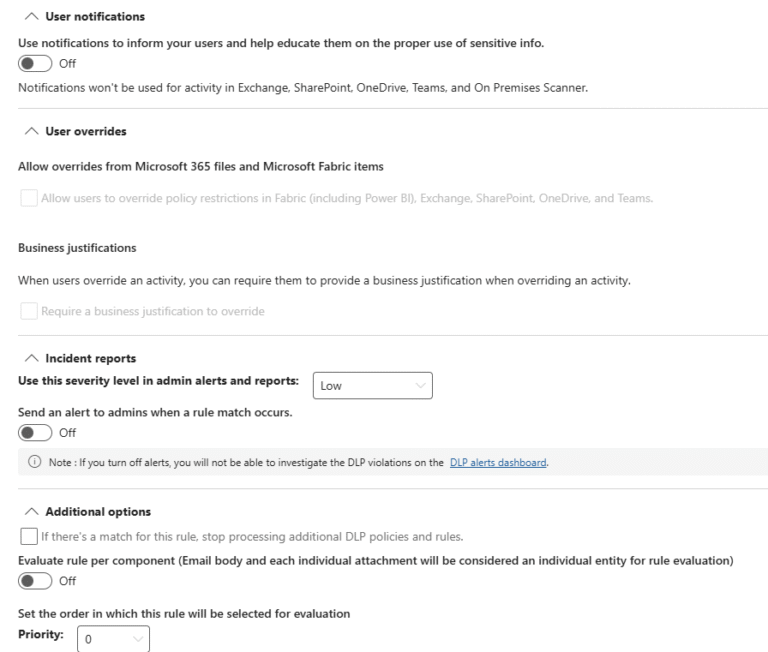 User notifications

Use notifications to inform your users and help educate them on the proper use of sensitive info.

Off

Notifications won't be used for activity in Exchange, SharePoint, OneDrive, Teams, and On Premises Scanner.

User overrides

Allow overrides from Microsoft 365 files and Microsoft Fabric items

Allow users to override policy restrictions in Fabric (including Power BI), Exchange, SharePoint, OneDrive, and Teams.

Business justifications

When users override an activity, you can require them to provide a business justification when overriding an activity.

Require a business justification to override

Incident reports

Use this severity level in admin alerts and reports: Low

Send an alert to admins when a rule match occurs.

Off

Note : If you turn off alerts, you will not be able to investigate the DLP violations on the DLP alerts dashboard.

Additional options

If there's a match for this rule, stop processing additional DLP policies and rules.

Evaluate rule per component (Email body and each individual attachment will be considered an individual entity for rule evaluation)

Off

Set the order in which this rule will be selected for evaluation

Priority: 0